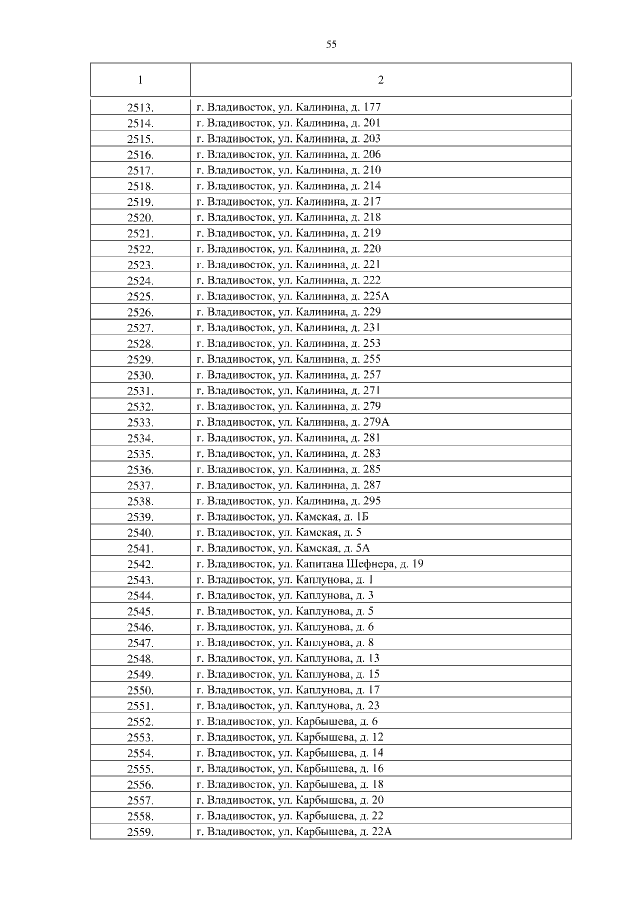 55

| 1 | 2 |
|---|---|
| 2513. | г. Владивосток, ул. Калинина, д. 177 |
| 2514. | г. Владивосток, ул. Калинина, д. 201 |
| 2515. | г. Владивосток, ул. Калинина, д. 203 |
| 2516. | г. Владивосток, ул. Калинина, д. 206 |
| 2517. | г. Владивосток, ул. Калинина, д. 210 |
| 2518. | г. Владивосток, ул. Калинина, д. 214 |
| 2519. | г. Владивосток, ул. Калинина, д. 217 |
| 2520. | г. Владивосток, ул. Калинина, д. 218 |
| 2521. | г. Владивосток, ул. Калинина, д. 219 |
| 2522. | г. Владивосток, ул. Калинина, д. 220 |
| 2523. | г. Владивосток, ул. Калинина, д. 221 |
| 2524. | г. Владивосток, ул. Калинина, д. 222 |
| 2525. | г. Владивосток, ул. Калинина, д. 225А |
| 2526. | г. Владивосток, ул. Калинина, д. 229 |
| 2527. | г. Владивосток, ул. Калинина, д. 231 |
| 2528. | г. Владивосток, ул. Калинина, д. 253 |
| 2529. | г. Владивосток, ул. Калинина, д. 255 |
| 2530. | г. Владивосток, ул. Калинина, д. 257 |
| 2531. | г. Владивосток, ул. Калинина, д. 271 |
| 2532. | г. Владивосток, ул. Калинина, д. 279 |
| 2533. | г. Владивосток, ул. Калинина, д. 279А |
| 2534. | г. Владивосток, ул. Калинина, д. 281 |
| 2535. | г. Владивосток, ул. Калинина, д. 283 |
| 2536. | г. Владивосток, ул. Калинина, д. 285 |
| 2537. | г. Владивосток, ул. Калинина, д. 287 |
| 2538. | г. Владивосток, ул. Калинина, д. 295 |
| 2539. | г. Владивосток, ул. Камская, д. 1Б |
| 2540. | г. Владивосток, ул. Камская, д. 5 |
| 2541. | г. Владивосток, ул. Камская, д. 5А |
| 2542. | г. Владивосток, ул. Капитана Шефнера, д. 19 |
| 2543. | г. Владивосток, ул. Каплунова, д. 1 |
| 2544. | г. Владивосток, ул. Каплунова, д. 3 |
| 2545. | г. Владивосток, ул. Каплунова, д. 5 |
| 2546. | г. Владивосток, ул. Каплунова, д. 6 |
| 2547. | г. Владивосток, ул. Каплунова, д. 8 |
| 2548. | г. Владивосток, ул. Каплунова, д. 13 |
| 2549. | г. Владивосток, ул. Каплунова, д. 15 |
| 2550. | г. Владивосток, ул. Каплунова, д. 17 |
| 2551. | г. Владивосток, ул. Каплунова, д. 23 |
| 2552. | г. Владивосток, ул. Карбышева, д. 6 |
| 2553. | г. Владивосток, ул. Карбышева, д. 12 |
| 2554. | г. Владивосток, ул. Карбышева, д. 14 |
| 2555. | г. Владивосток, ул. Карбышева, д. 16 |
| 2556. | г. Владивосток, ул. Карбышева, д. 18 |
| 2557. | г. Владивосток, ул. Карбышева, д. 20 |
| 2558. | г. Владивосток, ул. Карбышева, д. 22 |
| 2559. | г. Владивосток, ул. Карбышева, д. 22А |